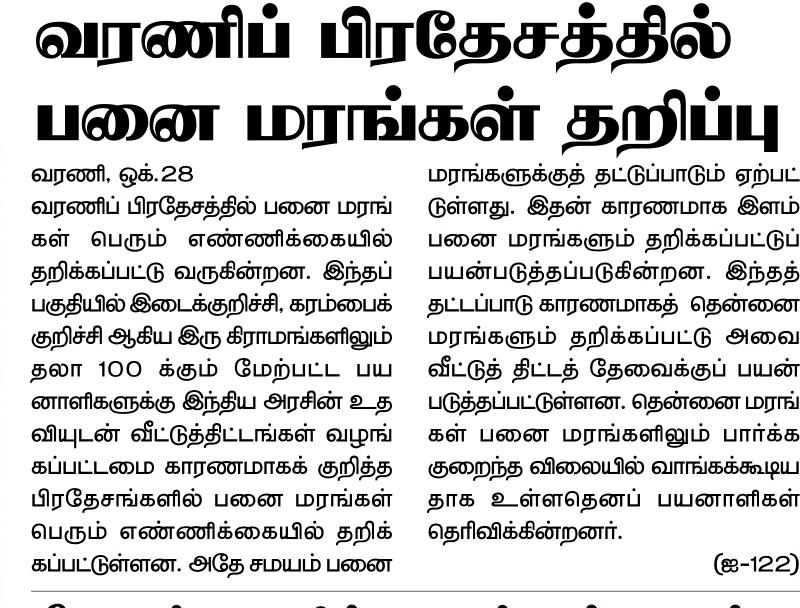 வரணிப் பிரதேசத்தில் பனை மரங்கள் தறிப்பு

வரணி, ஒக்.28

வரணிப் பிரதேசத்தில் பனை மரங்கள் பெரும் எண்ணிக்கையில் தறிக்கப்பட்டு வருகின்றன. இந்தப் பகுதியில் இடைக்குறிச்சி, கரம்பைக் குறிச்சி ஆகிய இரு கிராமங்களிலும் தலா 100 க்கும் மேற்பட்ட பயனாளிகளுக்கு இந்திய அரசின் உதவியுடன் வீட்டுத்திட்டங்கள் வழங்கப்பட்டமை காரணமாகக் குறித்த பிரதேசங்களில் பனை மரங்கள் பெரும் எண்ணிக்கையில் தறிக்கப்பட்டுள்ளன. அதே சமயம் பனை மரங்களுக்குத் தட்டுப்பாடும் ஏற்பட்டுள்ளது. இதன் காரணமாக இளம் பனை மரங்களும் தறிக்கப்பட்டுப் பயன்படுத்தப்படுகின்றன. இந்தத் தட்டப்பாடு காரணமாகத் தென்னை மரங்களும் தறிக்கப்பட்டு அவை வீட்டுத் திட்டத் தேவைக்குப் பயன்படுத்தப்பட்டுள்ளன. தென்னை மரங்கள் பனை மரங்களிலும் பார்க்க குறைந்த விலையில் வாங்கக்கூடியதாக உள்ளதெனப் பயனாளிகள் தெரிவிக்கின்றனர்.

(ஐ-122)